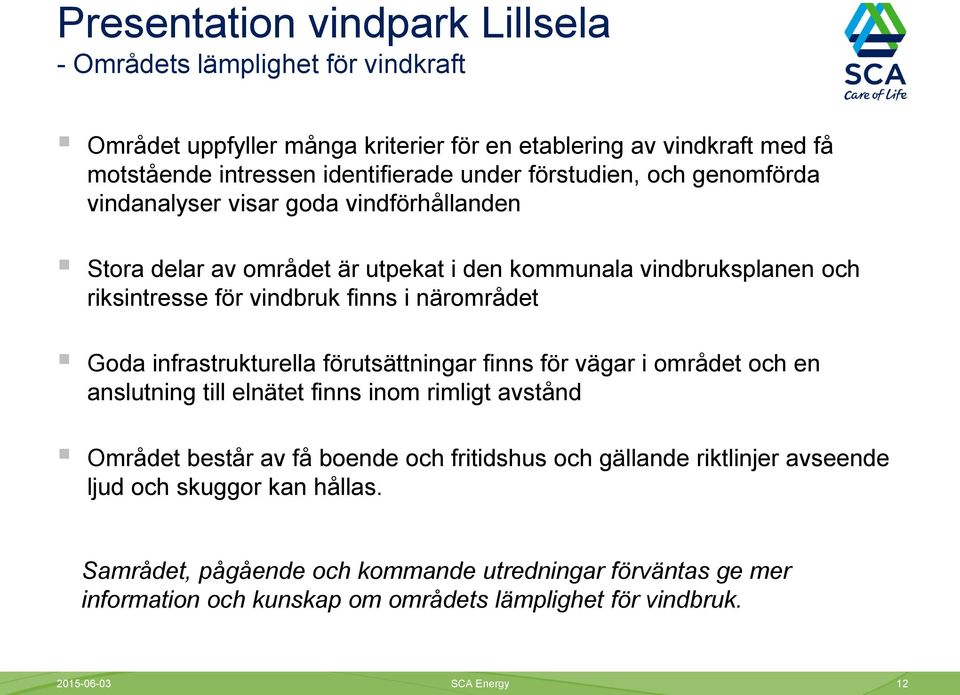 Presentation vindpark Lillsela
- Områdets lämplighet för vindkraft

SCA
Care of Life

▪ Området uppfyller många kriterier för en etablering av vindkraft med få motstående intressen identifierade under förstudien, och genomförda vindanalyser visar goda vindförhållanden

▪ Stora delar av området är utpekat i den kommunala vindbruksplanen och riksintresse för vindbruk finns i närområdet

▪ Goda infrastrukturella förutsättningar finns för vägar i området och en anslutning till elnätet finns inom rimligt avstånd

▪ Området består av få boende och fritidshus och gällande riktlinjer avseende ljud och skuggor kan hållas.

Samrådet, pågående och kommande utredningar förväntas ge mer information och kunskap om områdets lämplighet för vindbruk.

2015-06-03 SCA Energy 12